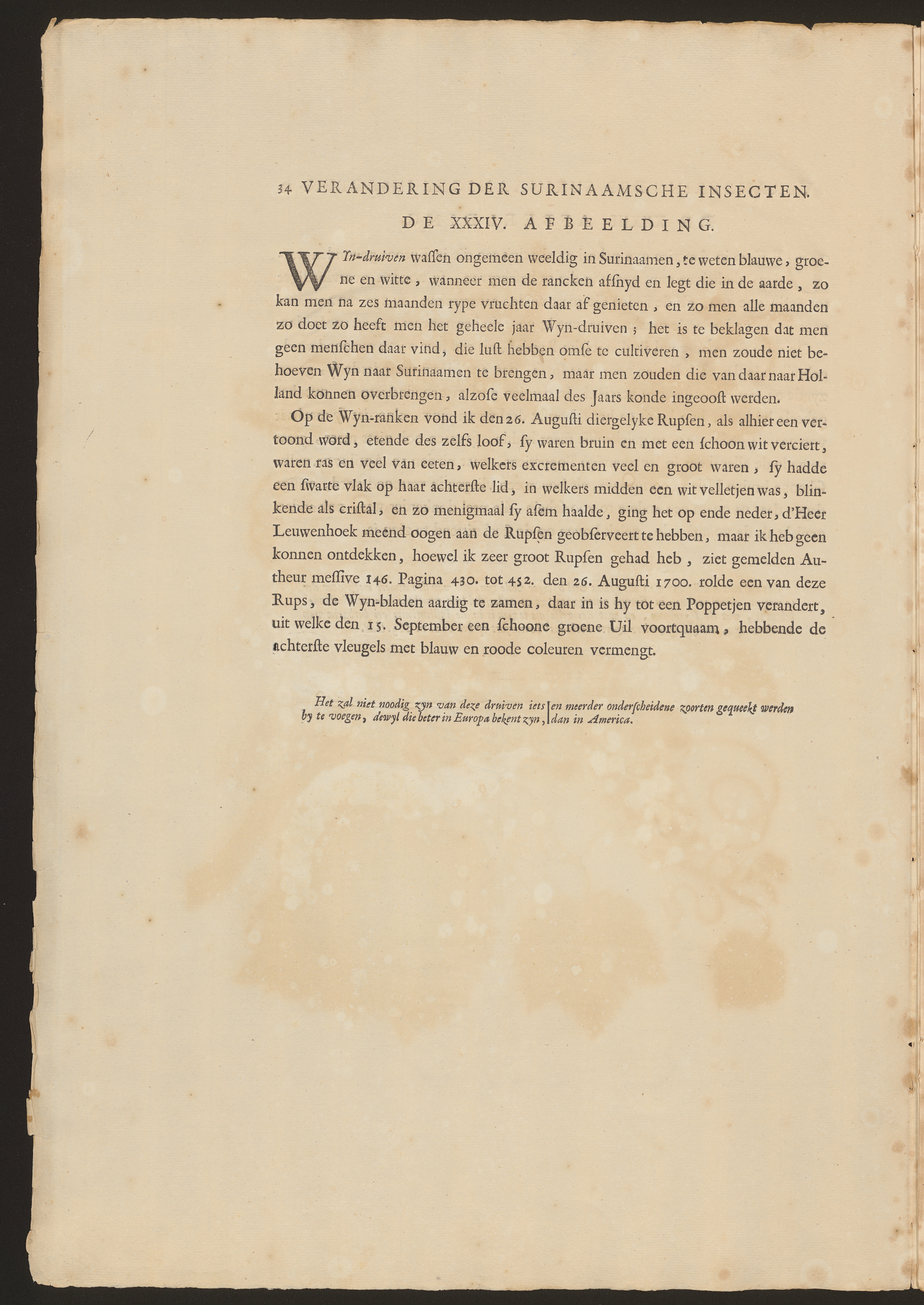 34 VERANDERING DER SURINAAMSCHE INSECTEN.

DE XXXIV. AFBEELDING.

WYn-druiven waſſen ongemeen weeldig in Surinaamen, te weten blauwe, groene en witte, wanneer men de rancken afſnyd en legt die in de aarde, zo kan men na zes maanden rype vruchten daar af genieten, en zo men alle maanden zo doet zo heeft men het geheele jaar Wyn-druiven; het is te beklagen dat men geen menſchen daar vind, die luſt hebben omſe te cultiveren, men zoude niet behoeven Wyn naar Surinaamen te brengen, maar men zouden die van daar naar Holland konnen overbrengen, alzoſe veelmaal des Jaars konde ingeooſt werden.

Op de Wyn-ranken vond ik den 26. Auguſti diergelyke Rupſen, als alhier een vertoond word, etende des zelfs loof, ſy waren bruin en met een ſchoon wit verciert, waren ras en veel van eeten, welkers excrementen veel en groot waren, ſy hadde een ſwarte vlak op haar achterſte lid, in welkers midden een wit velletjen was, blinkende als criſtal, en zo menigmaal ſy aſem haalde, ging het op ende neder, d'Heer Leuwenhoek meend oogen aan de Rupſen geobſerveert te hebben, maar ik heb geen konnen ontdekken, hoewel ik zeer groot Rupſen gehad heb, ziet gemelden Autheur meſſive 146. Pagina 430. tot 452. den 26. Auguſti 1700. rolde een van deze Rups, de Wyn-bladen aardig te zamen, daar in is hy tot een Poppetjen verandert, uit welke den 15. September een ſchoone groene Uil voortquaam, hebbende de achterſte vleugels met blauw en roode coleuren vermengt.

Het zal niet noodig zyn van deze druiven iets by te voegen, dewyl die beter in Europa bekent zyn, en meerder onderſcheidene zoorten gequeekt werden dan in America.